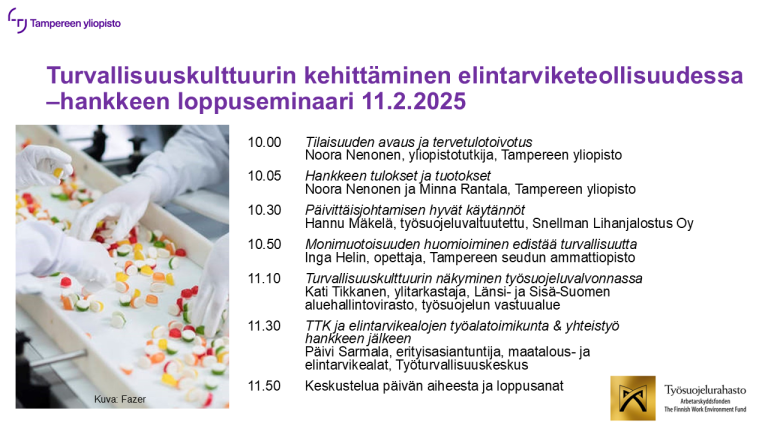 Tampereen yliopisto

Turvallisuuskulttuurin kehittäminen elintarviketeollisuudessa –hankkeen loppuseminaari 11.2.2025

Kuva: Fazer

10.00 Tilaisuuden avaus ja tervetulotoivotus
Noora Nenonen, yliopistotutkija, Tampereen yliopisto

10.05 Hankkeen tulokset ja tuotokset
Noora Nenonen ja Minna Rantala, Tampereen yliopisto

10.30 Päivittäisjohtamisen hyvät käytännöt
Hannu Mäkelä, työsuojeluvaltuutettu, Snellman Lihanjalostus Oy

10.50 Monimuotoisuuden huomioiminen edistää turvallisuutta
Inga Helin, opettaja, Tampereen seudun ammattiopisto

11.10 Turvallisuuskulttuurin näkyminen työsuojeluvalvonnassa
Kati Tikkanen, ylitarkastaja, Länsi- ja Sisä-Suomen aluehallintovirasto, työsuojelun vastuualue

11.30 TTK ja elintarvikealojen työalatoimikunta & yhteistyö hankkeen jälkeen
Päivi Sarmala, erityisasiantuntija, maatalous- ja elintarvikealat, Työturvallisuuskeskus

11.50 Keskustelua päivän aiheesta ja loppusanat

Työsuojelurahasto
Arbetarskyddsfonden
The Finnish Work Environment Fund